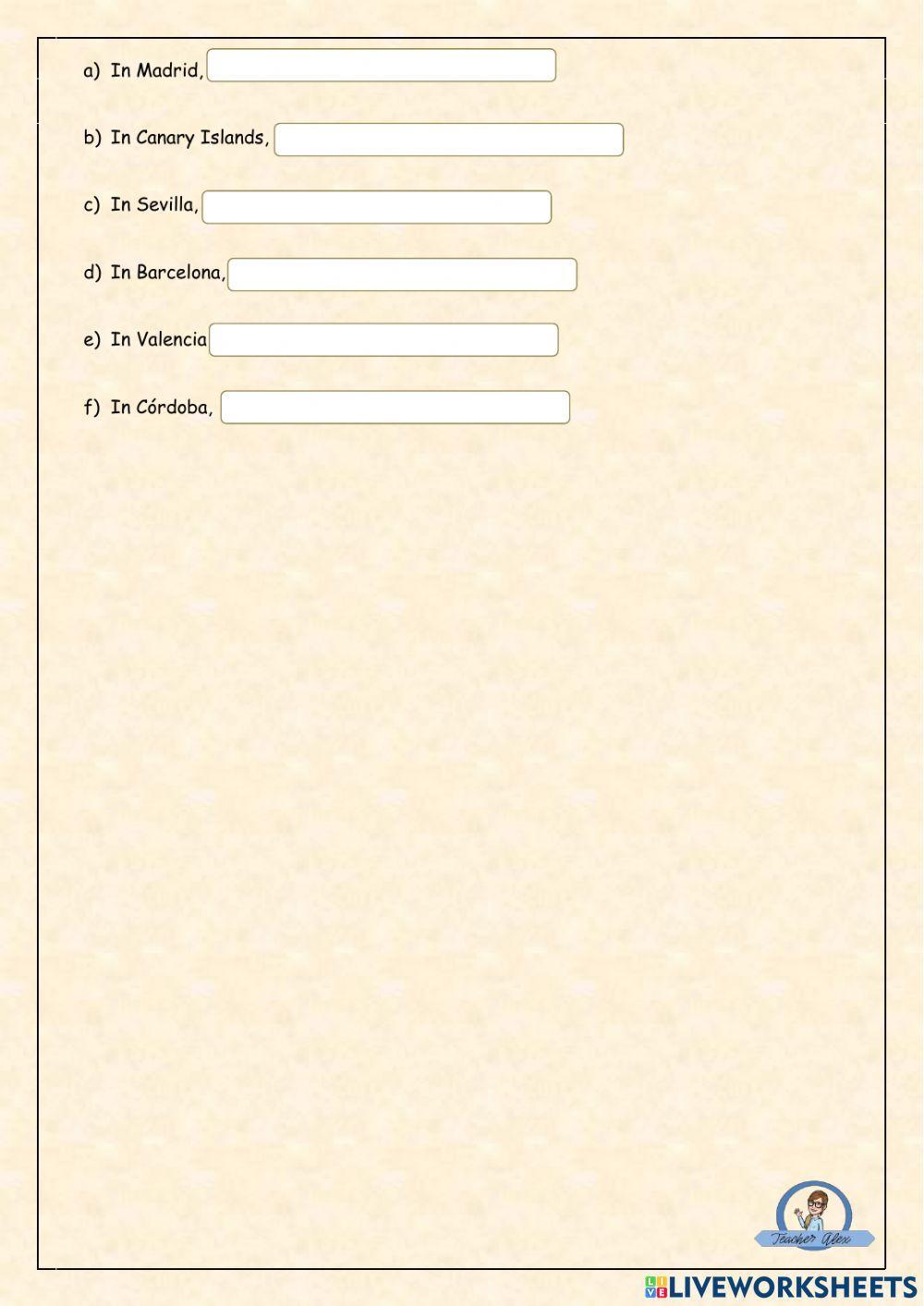 a) In Madrid,

b) In Canary Islands,

c) In Sevilla,

d) In Barcelona,

e) In Valencia

f) In Córdoba,

Teacher Alex

LIVEWORKSHEETS